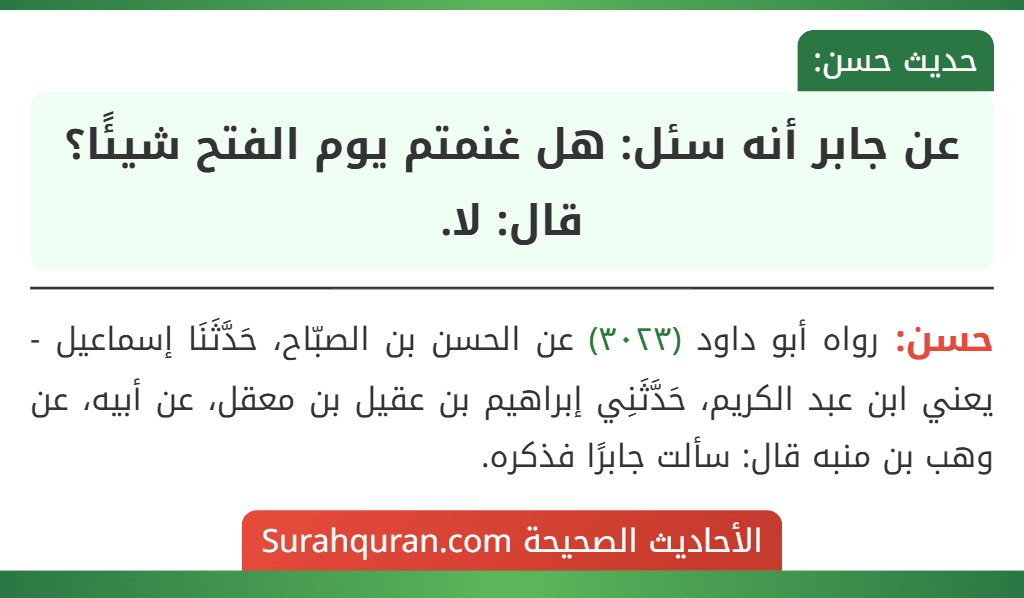 حديث حسن:

عن جابر أنه سئل: هل غنمتم يوم الفتح شيئًا؟ قال: لا.

حسن: رواه أبو داود (٣٠٢٣) عن الحسن بن الصبّاح، حَدَّثَنَا إسماعيل - يعني ابن عبد الكريم، حَدَّثَنِي إبراهيم بن عقيل بن معقل، عن أبيه، عن وهب بن منبه قال: سألت جابرًا فذكره.

الأحاديث الصحيحة Surahquran.com